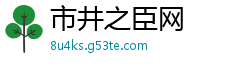 市井之臣网
8u4ks.g53te.com